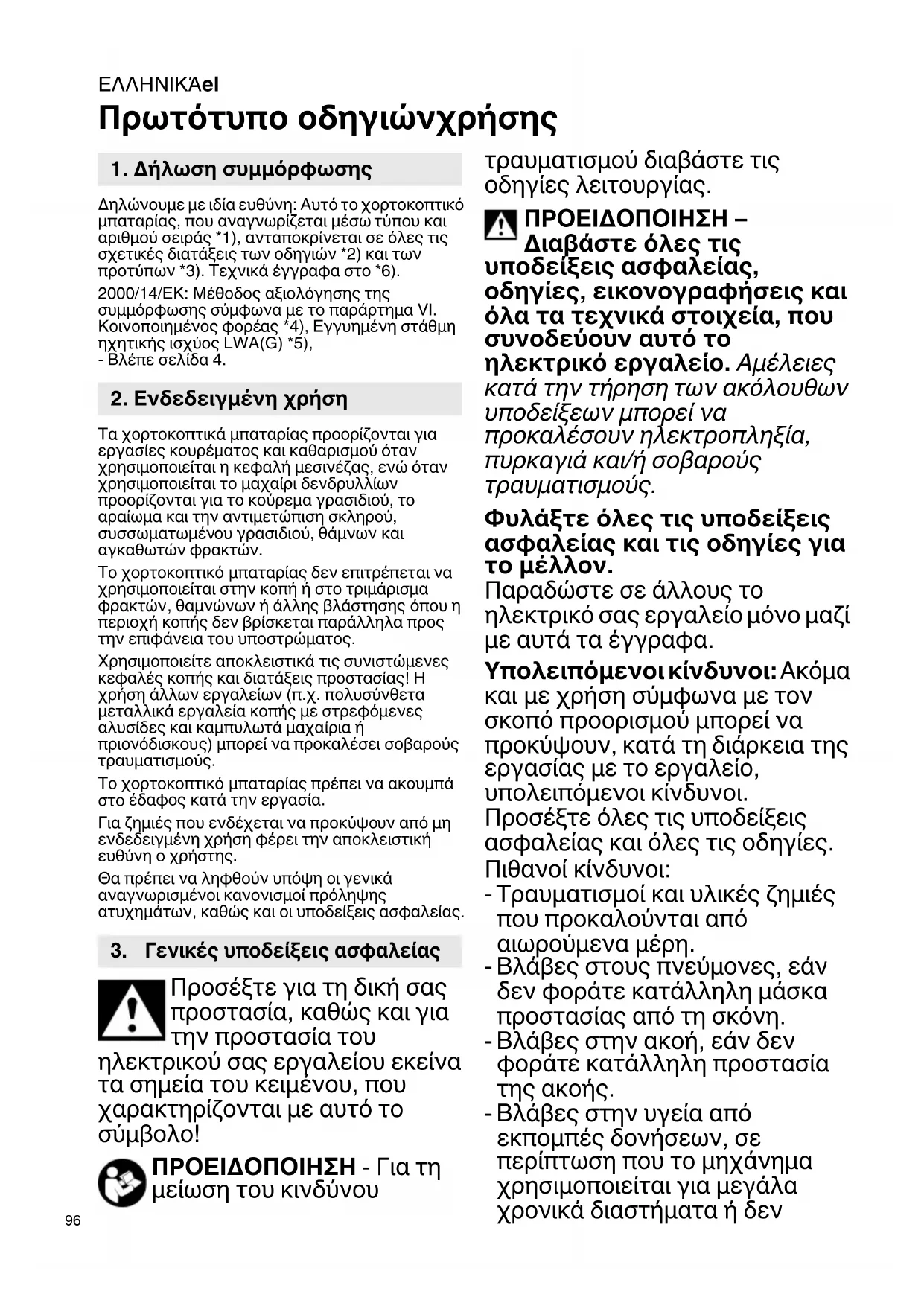 ΕΛΛΗΝΙΚΆel

Πρωτότυπο οδηγιώνχρήσης

1. Δήλωση συμμόρφωσης

Δηλώνουμε με ιδία ευθύνη: Αυτό το χορτοκοπτικό μπαταρίας, που αναγνωρίζεται μέσω τύπου και αριθμού σειράς *1), ανταποκρίνεται σε όλες τις σχετικές διατάξεις των οδηγιών *2) και των προτύπων *3). Τεχνικά έγγραφα στο *6).

2000/14/ΕΚ: Μέθοδος αξιολόγησης της συμμόρφωσης σύμφωνα με το παράρτημα VI. Κοινοποιημένος φορέας *4), Εγγυημένη στάθμη ηχητικής ισχύος LWA(G) *5), - Βλέπε σελίδα 4.

2. Ενδεδειγμένη χρήση

Τα χορτοκοπτικά μπαταρίας προορίζονται για εργασίες κουρέματος και καθαρισμού όταν χρησιμοποιείται η κεφαλή μεσινέζας, ενώ όταν χρησιμοποιείται το μαχαίρι δενδρυλλίων προορίζονται για το κούρεμα γρασιδιού, το αραίωμα και την αντιμετώπιση σκληρού, συσσωματωμένου γρασιδιού, θάμνων και αγκαθωτών φρακτών.

Το χορτοκοπτικό μπαταρίας δεν επιτρέπεται να χρησιμοποιείται στην κοπή ή στο τριμάρισμα φρακτών, θαμνώνων ή άλλης βλάστησης όπου η περιοχή κοπής δεν βρίσκεται παράλληλα προς την επιφάνεια του υποστρώματος.

Χρησιμοποιείτε αποκλειστικά τις συνιστώμενες κεφαλές κοπής και διατάξεις προστασίας! Η χρήση άλλων εργαλείων (π.χ. πολυσύνθετα μεταλλικά εργαλεία κοπής με στρεφόμενες αλυσίδες και καμπυλωτά μαχαίρια ή πριονόδισκους) μπορεί να προκαλέσει σοβαρούς τραυματισμούς.

Το χορτοκοπτικό μπαταρίας πρέπει να ακουμπά στο έδαφος κατά την εργασία.

Για ζημιές που ενδέχεται να προκύψουν από μη ενδεδειγμένη χρήση φέρει την αποκλειστική ευθύνη ο χρήστης.

Θα πρέπει να ληφθούν υπόψη οι γενικά αναγνωρισμένοι κανονισμοί πρόληψης ατυχημάτων, καθώς και οι υποδείξεις ασφαλείας.

3. Γενικές υποδείξεις ασφαλείας

Προσέξτε για τη δική σας προστασία, καθώς και για την προστασία του ηλεκτρικού σας εργαλείου εκείνα τα σημεία του κειμένου, που χαρακτηρίζονται με αυτό το σύμβολο!

ΠΡΟΕΙΔΟΠΟΙΗΣΗ - Για τη μείωση του κινδύνου τραυματισμού διαβάστε τις οδηγίες λειτουργίας.

ΠΡΟΕΙΔΟΠΟΙΗΣΗ – Διαβάστε όλες τις υποδείξεις ασφαλείας, οδηγίες, εικονογραφήσεις και όλα τα τεχνικά στοιχεία, που συνοδεύουν αυτό το ηλεκτρικό εργαλείο. Αμέλειες κατά την τήρηση των ακόλουθων υποδείξεων μπορεί να προκαλέσουν ηλεκτροπληξία, πυρκαγιά και/ή σοβαρούς τραυματισμούς.

Φυλάξτε όλες τις υποδείξεις ασφαλείας και τις οδηγίες για το μέλλον.
Παραδώστε σε άλλους το ηλεκτρικό σας εργαλείο μόνο μαζί με αυτά τα έγγραφα.

Υπολειπόμενοι κίνδυνοι: Ακόμα και με χρήση σύμφωνα με τον σκοπό προορισμού μπορεί να προκύψουν, κατά τη διάρκεια της εργασίας με το εργαλείο, υπολειπόμενοι κίνδυνοι. Προσέξτε όλες τις υποδείξεις ασφαλείας και όλες τις οδηγίες.
Πιθανοί κίνδυνοι:
- Τραυματισμοί και υλικές ζημιές που προκαλούνται από αιωρούμενα μέρη.
- Βλάβες στους πνεύμονες, εάν δεν φοράτε κατάλληλη μάσκα προστασίας από τη σκόνη.
- Βλάβες στην ακοή, εάν δεν φοράτε κατάλληλη προστασία της ακοής.
- Βλάβες στην υγεία από εκπομπές δονήσεων, σε περίπτωση που το μηχάνημα χρησιμοποιείται για μεγάλα χρονικά διαστήματα ή δεν

96